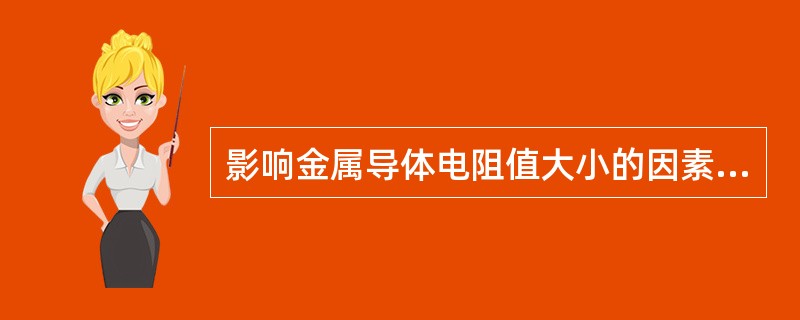 影响金属导体电阻值大小的因素...